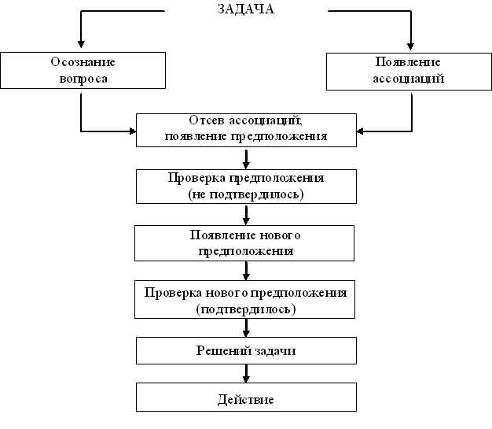 ЗАДАЧА

Осознание вопроса

Появление ассоциаций

Отсев ассоциаций, появление предположения

Проверка предположения (не подтвердилось)

Появление нового предположения

Проверка нового предположения (подтвердилось)

Решений задачи

Действие